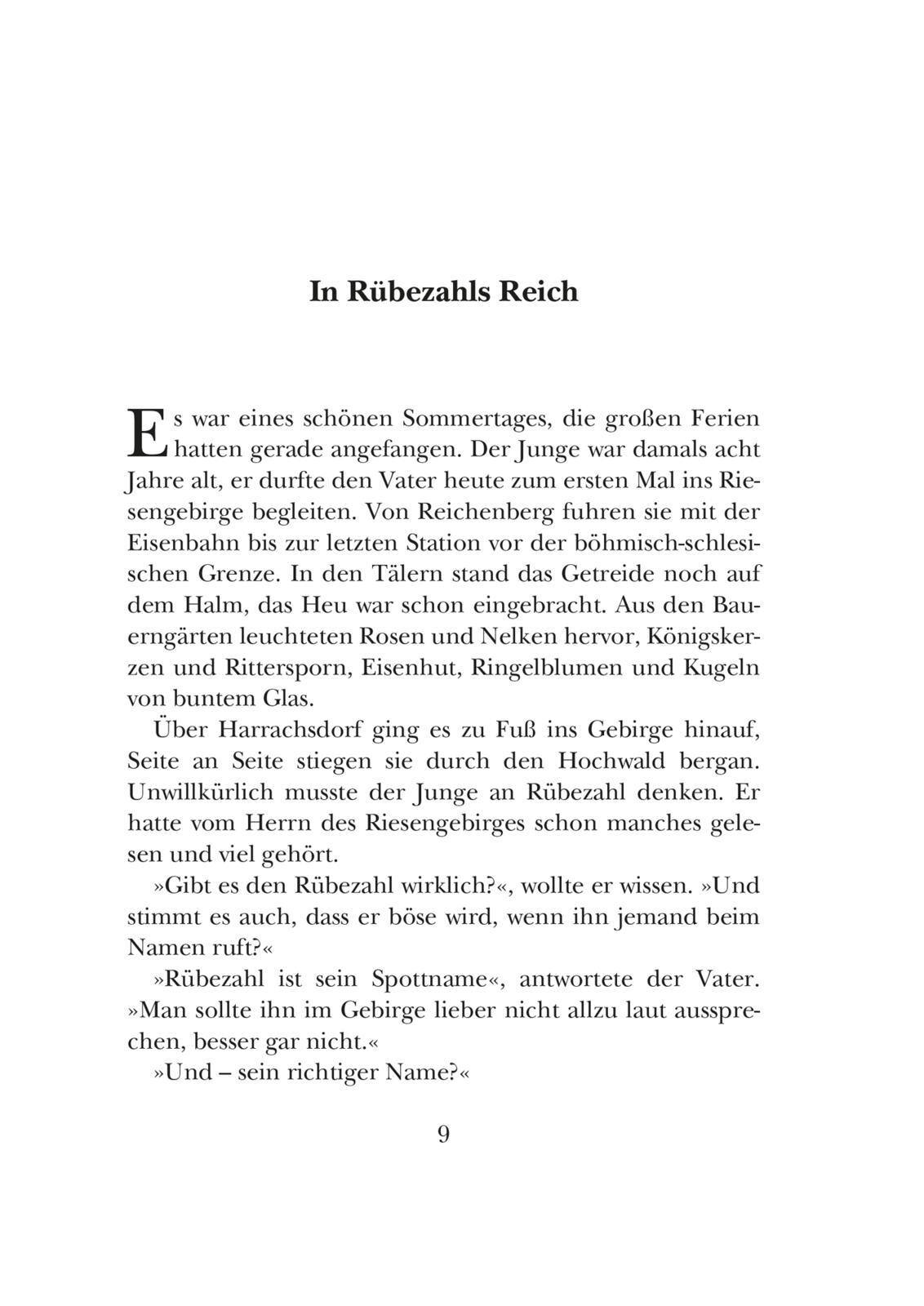 In Rübezahls Reich

Es war eines schönen Sommertages, die großen Ferien hatten gerade angefangen. Der Junge war damals acht Jahre alt, er durfte den Vater heute zum ersten Mal ins Riesengebirge begleiten. Von Reichenberg fuhren sie mit der Eisenbahn bis zur letzten Station vor der böhmisch-schlesischen Grenze. In den Tälern stand das Getreide noch auf dem Halm, das Heu war schon eingebracht. Aus den Bauerngärten leuchteten Rosen und Nelken hervor, Königskerzen und Rittersporn, Eisenhut, Ringelblumen und Kugeln von buntem Glas.

Über Harrachsdorf ging es zu Fuß ins Gebirge hinauf, Seite an Seite stiegen sie durch den Hochwald bergan. Unwillkürlich musste der Junge an Rübezahl denken. Er hatte vom Herrn des Riesengebirges schon manches gelesen und viel gehört.

»Gibt es den Rübezahl wirklich?«, wollte er wissen. »Und stimmt es auch, dass er böse wird, wenn ihn jemand beim Namen ruft?«

»Rübezahl ist sein Spottname«, antwortete der Vater. »Man sollte ihn im Gebirge lieber nicht allzu laut aussprechen, besser gar nicht.«

»Und – sein richtiger Name?«

9